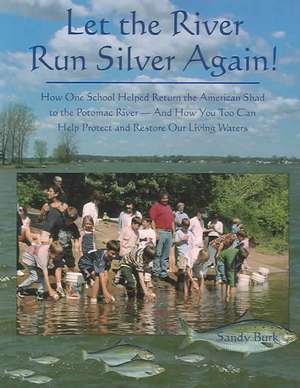 Let the River Run Silver Again!

How One School Helped Return the American Shad to the Potomac River — And How You Too Can Help Protect and Restore Our Living Waters

Sandy Burk